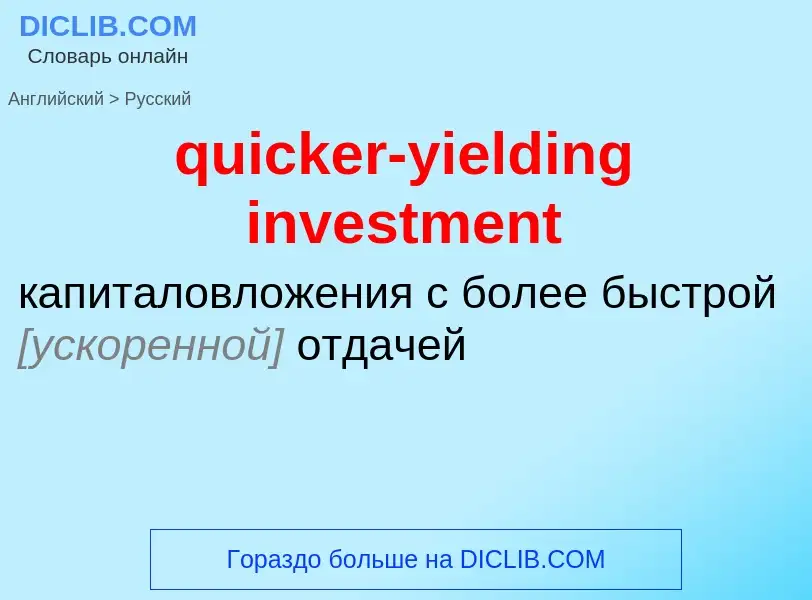 DICLIB.COM
Словарь онлайн

Английский > Русский

quicker-yielding investment

капиталовложения с более быстрой [ускоренной] отдачей

Гораздо больше на DICLIB.COM